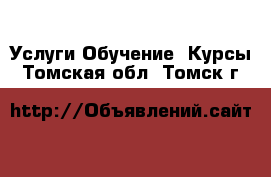 Услуги Обучение  Курсы
Томская обл  Томск г

http://Объявлений.сайт